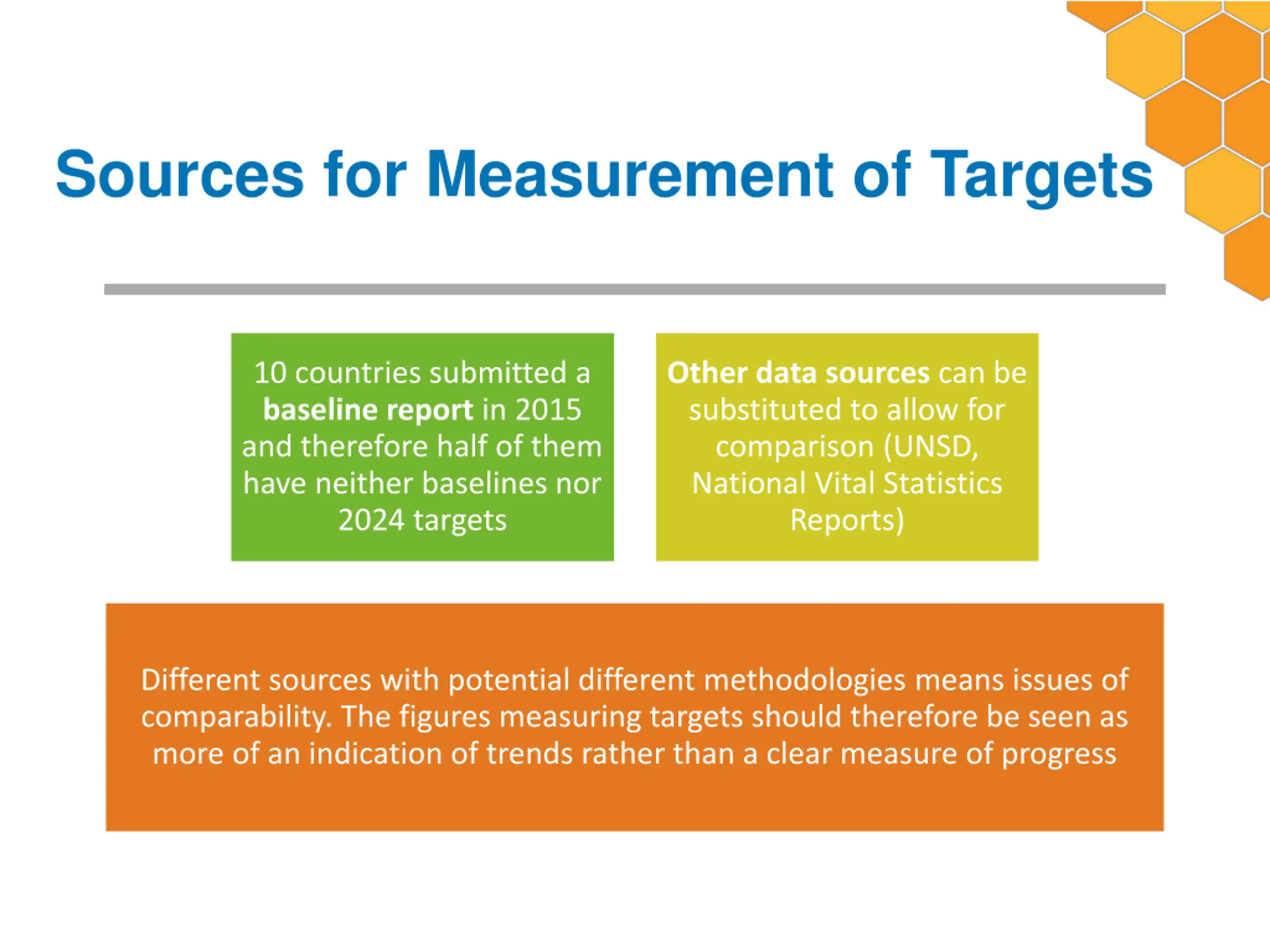 Sources for Measurement of Targets

10 countries submitted a baseline report in 2015 and therefore half of them have neither baselines nor 2024 targets

Other data sources can be substituted to allow for comparison (UNSD, National Vital Statistics Reports)

Different sources with potential different methodologies means issues of comparability. The figures measuring targets should therefore be seen as more of an indication of trends rather than a clear measure of progress